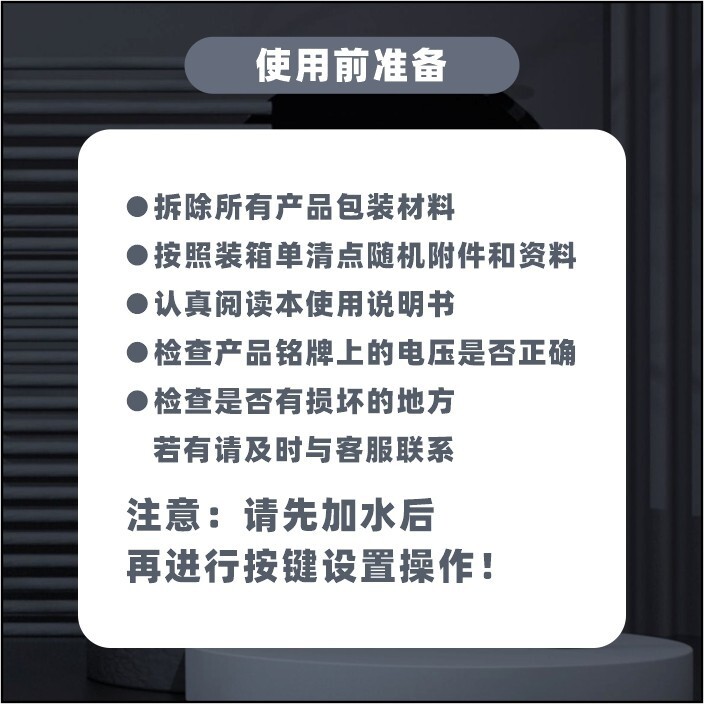 使用前准备

●拆除所有产品包装材料
●按照装箱单清点随机附件和资料
●认真阅读本使用说明书
●检查产品铭牌上的电压是否正确
●检查是否有损坏的地方
若有请及时与客服联系

注意：请先加水后
再进行按键设置操作！